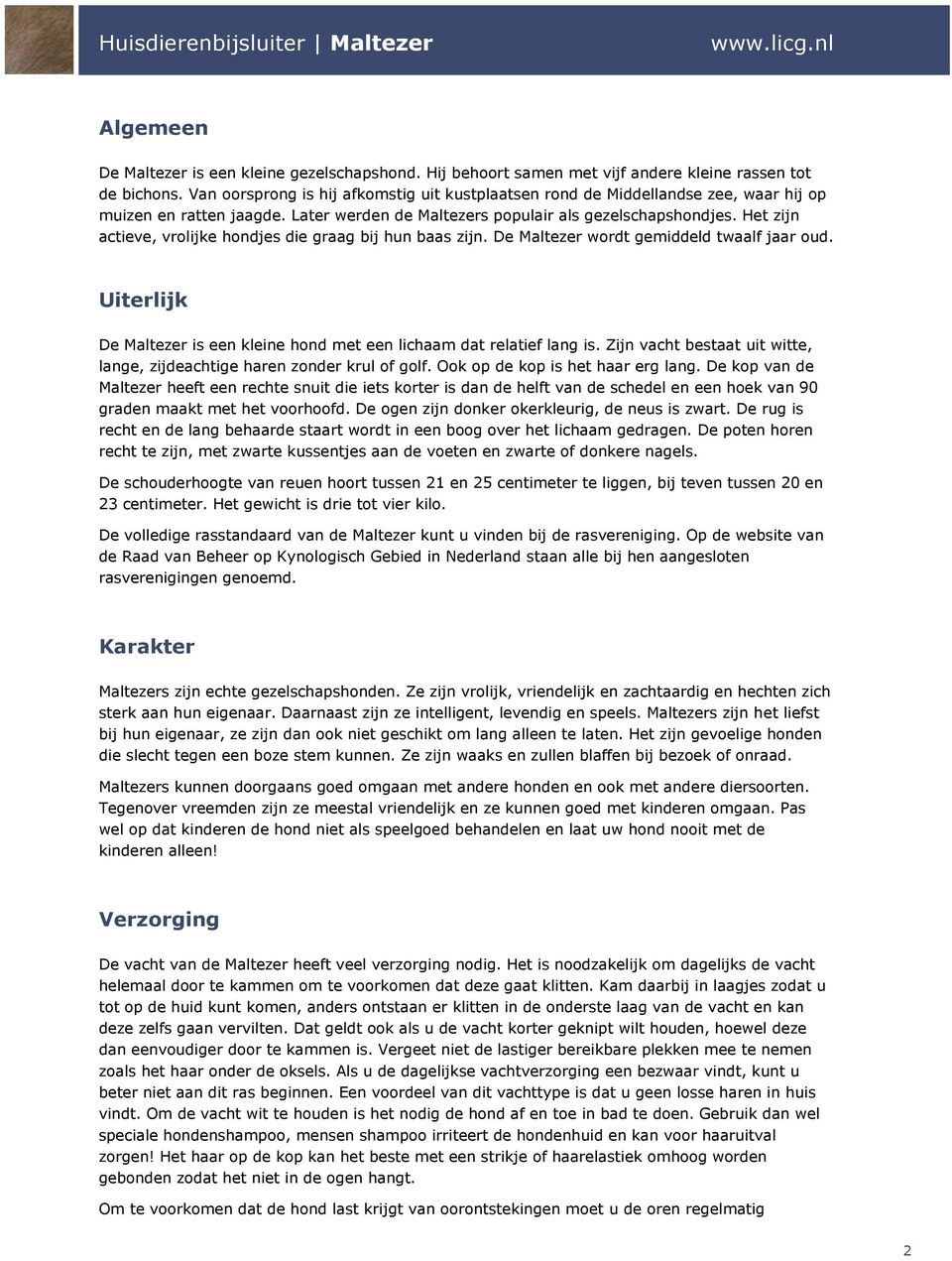 Huisdierenbijsluiter | Maltezer www.licg.nl

Algemeen

De Maltezer is een kleine gezelschapshond. Hij behoort samen met vijf andere kleine rassen tot de bichons. Van oorsprong is hij afkomstig uit kustplaatsen rond de Middellandse zee, waar hij op muizen en ratten jaagde. Later werden de Maltezers populair als gezelschapshondjes. Het zijn actieve, vrolijke hondjes die graag bij hun baas zijn. De Maltezer wordt gemiddeld twaalf jaar oud.

Uiterlijk

De Maltezer is een kleine hond met een lichaam dat relatief lang is. Zijn vacht bestaat uit witte, lange, zijdeachtige haren zonder krul of golf. Ook op de kop is het haar erg lang. De kop van de Maltezer heeft een rechte snuit die iets korter is dan de helft van de schedel en een hoek van 90 graden maakt met het voorhoofd. De ogen zijn donker okerkleurig, de neus is zwart. De rug is recht en de lang behaarde staart wordt in een boog over het lichaam gedragen. De poten horen recht te zijn, met zwarte kussentjes aan de voeten en zwarte of donkere nagels.

De schouderhoogte van reuen hoort tussen 21 en 25 centimeter te liggen, bij teven tussen 20 en 23 centimeter. Het gewicht is drie tot vier kilo.

De volledige rasstandaard van de Maltezer kunt u vinden bij de rasvereniging. Op de website van de Raad van Beheer op Kynologisch Gebied in Nederland staan alle bij hen aangesloten rasverenigingen genoemd.

Karakter

Maltezers zijn echte gezelschapshonden. Ze zijn vrolijk, vriendelijk en zachtaardig en hechten zich sterk aan hun eigenaar. Daarnaast zijn ze intelligent, levendig en speels. Maltezers zijn het liefst bij hun eigenaar, ze zijn dan ook niet geschikt om lang alleen te laten. Het zijn gevoelige honden die slecht tegen een boze stem kunnen. Ze zijn waaks en zullen blaffen bij bezoek of onraad.

Maltezers kunnen doorgaans goed omgaan met andere honden en ook met andere diersoorten. Tegenover vreemden zijn ze meestal vriendelijk en ze kunnen goed met kinderen omgaan. Pas wel op dat kinderen de hond niet als speelgoed behandelen en laat uw hond nooit met de kinderen alleen!

Verzorging

De vacht van de Maltezer heeft veel verzorging nodig. Het is noodzakelijk om dagelijks de vacht helemaal door te kammen om te voorkomen dat deze gaat klitten. Kam daarbij in laagjes zodat u tot op de huid kunt komen, anders ontstaan er klitten in de onderste laag van de vacht en kan deze zelfs gaan vervilten. Dat geldt ook als u de vacht korter geknipt wilt houden, hoewel deze dan eenvoudiger door te kammen is. Vergeet niet de lastiger bereikbare plekken mee te nemen zoals het haar onder de oksels. Als u de dagelijkse vachtverzorging een bezwaar vindt, kunt u beter niet aan dit ras beginnen. Een voordeel van dit vachttype is dat u geen losse haren in huis vindt. Om de vacht wit te houden is het nodig de hond af en toe in bad te doen. Gebruik dan wel speciale hondenshampoo, mensen shampoo irriteert de hondenhuid en kan voor haaruitval zorgen! Het haar op de kop kan het beste met een strikje of haarelastiek omhoog worden gebonden zodat het niet in de ogen hangt.

Om te voorkomen dat de hond last krijgt van oorontstekingen moet u de oren regelmatig

2